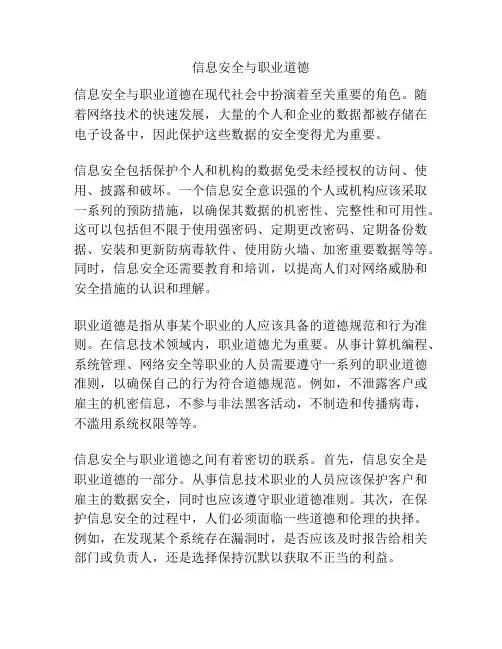 信息安全与职业道德

信息安全与职业道德在现代社会中扮演着至关重要的角色。随着网络技术的快速发展，大量的个人和企业的数据都被存储在电子设备中，因此保护这些数据的安全变得尤为重要。

信息安全包括保护个人和机构的数据免受未经授权的访问、使用、披露和破坏。一个信息安全意识强的个人或机构应该采取一系列的预防措施，以确保其数据的机密性、完整性和可用性。这可以包括但不限于使用强密码、定期更改密码、定期备份数据、安装和更新防病毒软件、使用防火墙、加密重要数据等等。同时，信息安全还需要教育和培训，以提高人们对网络威胁和安全措施的认识和理解。

职业道德是指从事某个职业的人应该具备的道德规范和行为准则。在信息技术领域内，职业道德尤为重要。从事计算机编程、系统管理、网络安全等职业的人员需要遵守一系列的职业道德准则，以确保自己的行为符合道德规范。例如，不泄露客户或雇主的机密信息，不参与非法黑客活动，不制造和传播病毒，不滥用系统权限等等。

信息安全与职业道德之间有着密切的联系。首先，信息安全是职业道德的一部分。从事信息技术职业的人员应该保护客户和雇主的数据安全，同时也应该遵守职业道德准则。其次，在保护信息安全的过程中，人们必须面临一些道德和伦理的抉择。例如，在发现某个系统存在漏洞时，是否应该及时报告给相关部门或负责人，还是选择保持沉默以获取不正当的利益。